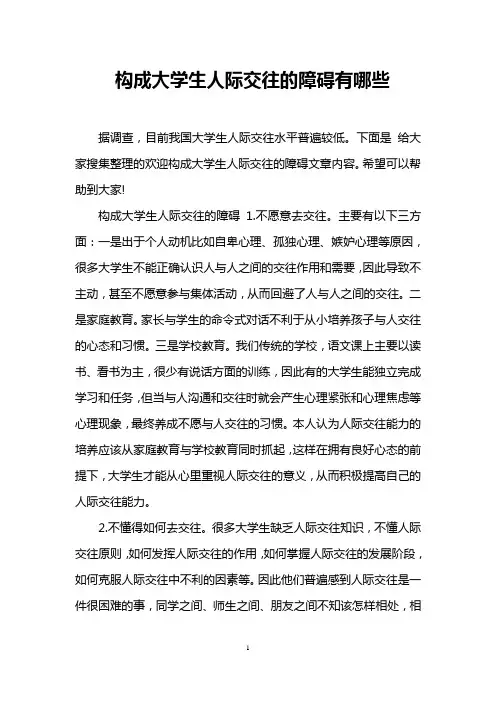 构成大学生人际交往的障碍有哪些

据调查，目前我国大学生人际交往水平普遍较低。下面是 给大家搜集整理的欢迎构成大学生人际交往的障碍文章内容。希望可以帮助到大家!

构成大学生人际交往的障碍 1.不愿意去交往。主要有以下三方面：一是出于个人动机比如自卑心理、孤独心理、嫉妒心理等原因，很多大学生不能正确认识人与人之间的交往作用和需要，因此导致不主动，甚至不愿意参与集体活动，从而回避了人与人之间的交往。二是家庭教育。家长与学生的命令式对话不利于从小培养孩子与人交往的心态和习惯。三是学校教育。我们传统的学校，语文课上主要以读书、看书为主，很少有说话方面的训练，因此有的大学生能独立完成学习和任务，但当与人沟通和交往时就会产生心理紧张和心理焦虑等心理现象，最终养成不愿与人交往的习惯。本人认为人际交往能力的培养应该从家庭教育与学校教育同时抓起，这样在拥有良好心态的前提下，大学生才能从心里重视人际交往的意义，从而积极提高自己的人际交往能力。

2.不懂得如何去交往。很多大学生缺乏人际交往知识，不懂人际交往原则，如何发挥人际交往的作用，如何掌握人际交往的发展阶段，如何克服人际交往中不利的因素等。因此他们普遍感到人际交往是一件很困难的事，同学之间、师生之间、朋友之间不知该怎样相处，相

1